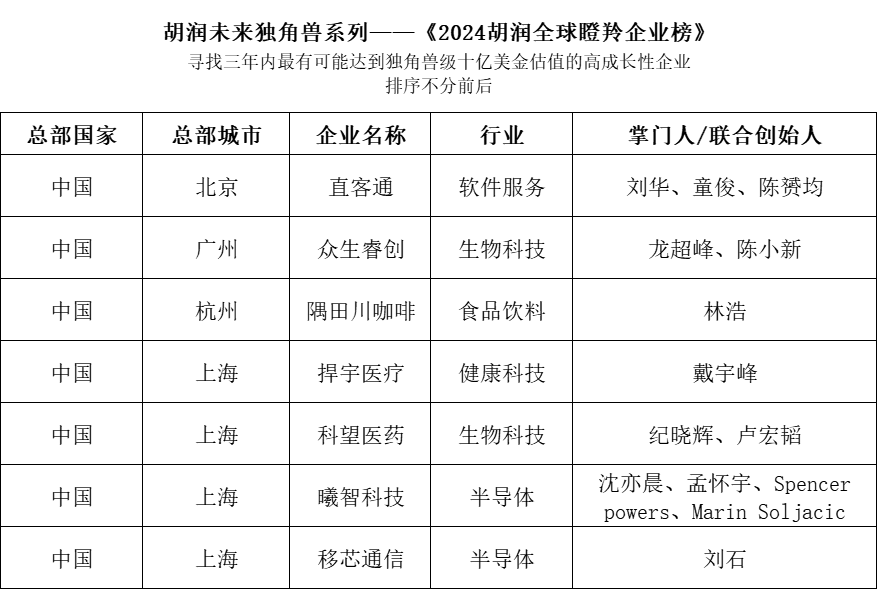 胡润未来独角兽系列——《2024胡润全球瞪羚企业榜》
寻找三年内最有可能达到独角兽级十亿美金估值的高成长性企业
排序不分前后

| 总部国家 | 总部城市 | 企业名称 | 行业 | 掌门人/联合创始人 |
|---|---|---|---|---|
| 中国 | 北京 | 直客通 | 软件服务 | 刘华、童俊、陈赟均 |
| 中国 | 广州 | 众生睿创 | 生物科技 | 龙超峰、陈小新 |
| 中国 | 杭州 | 隅田川咖啡 | 食品饮料 | 林浩 |
| 中国 | 上海 | 捍宇医疗 | 健康科技 | 戴宇峰 |
| 中国 | 上海 | 科望医药 | 生物科技 | 纪晓辉、卢宏韬 |
| 中国 | 上海 | 曦智科技 | 半导体 | 沈亦晨、孟怀宇、Spencer powers、Marin Soljacic |
| 中国 | 上海 | 移芯通信 | 半导体 | 刘石 |